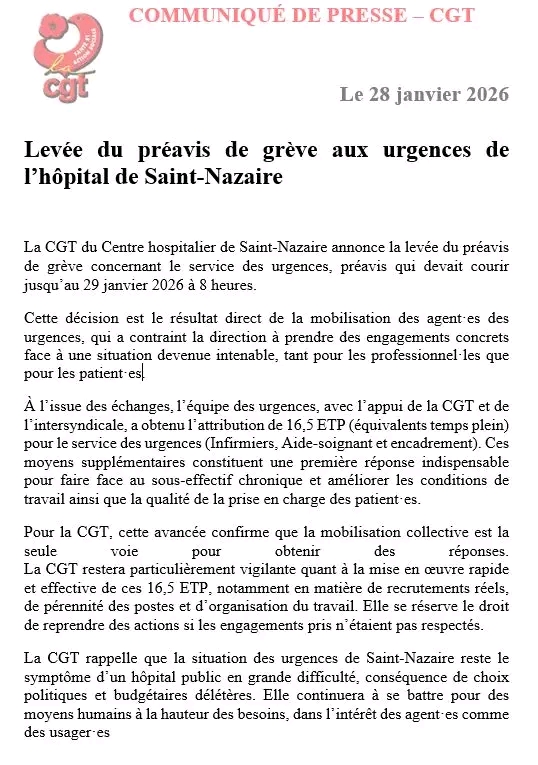 COMMUNIQUÉ DE PRESSE – CGT

la cgt

Le 28 janvier 2026

Levée du préavis de grève aux urgences de l'hôpital de Saint-Nazaire

La CGT du Centre hospitalier de Saint-Nazaire annonce la levée du préavis de grève concernant le service des urgences, préavis qui devait courir jusqu'au 29 janvier 2026 à 8 heures.

Cette décision est le résultat direct de la mobilisation des agent·es des urgences, qui a contraint la direction à prendre des engagements concrets face à une situation devenue intenable, tant pour les professionnel·les que pour les patient·es.

À l'issue des échanges, l'équipe des urgences, avec l'appui de la CGT et de l'intersyndicale, a obtenu l'attribution de 16,5 ETP (équivalents temps plein) pour le service des urgences (Infirmiers, Aide-soignant et encadrement). Ces moyens supplémentaires constituent une première réponse indispensable pour faire face au sous-effectif chronique et améliorer les conditions de travail ainsi que la qualité de la prise en charge des patient·es.

Pour la CGT, cette avancée confirme que la mobilisation collective est la seule voie pour obtenir des réponses.
La CGT restera particulièrement vigilante quant à la mise en œuvre rapide et effective de ces 16,5 ETP, notamment en matière de recrutements réels, de pérennité des postes et d'organisation du travail. Elle se réserve le droit de reprendre des actions si les engagements pris n'étaient pas respectés.

La CGT rappelle que la situation des urgences de Saint-Nazaire reste le symptôme d'un hôpital public en grande difficulté, conséquence de choix politiques et budgétaires délétères. Elle continuera à se battre pour des moyens humains à la hauteur des besoins, dans l'intérêt des agent·es comme des usager·es